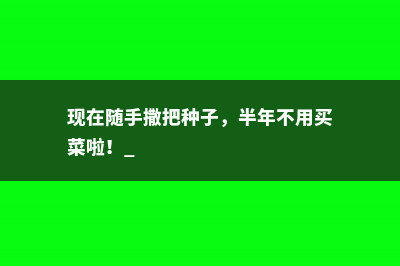 现在随手撒把种子，半年不用买菜啦！_